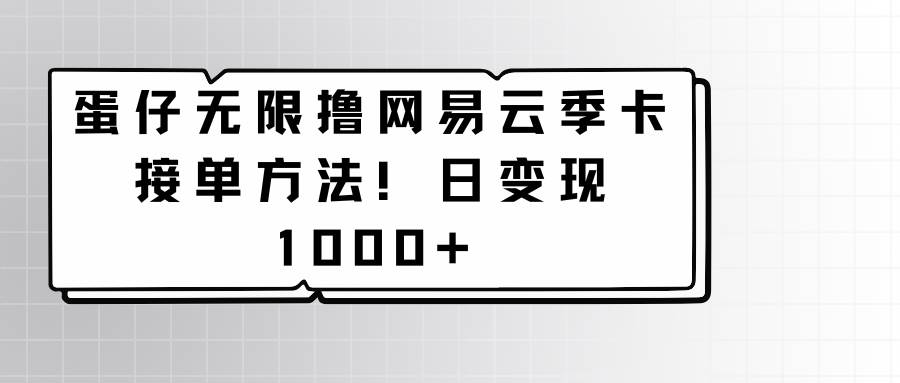 蛋仔无限撸网易云季卡接单方法！日变现1000+